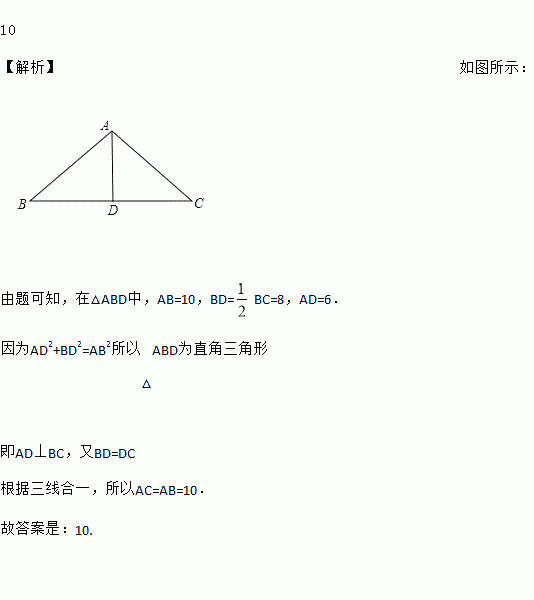 10

【解析】 如图所示：

A
B D C

由题可知，在△ABD中，AB=10，BD=$\frac{1}{2}$BC=8，AD=6.

因为$AD^2+BD^2=AB^2$所以 ABD为直角三角形

△

即AD⊥BC，又BD=DC

根据三线合一，所以AC=AB=10.

故答案是：10.